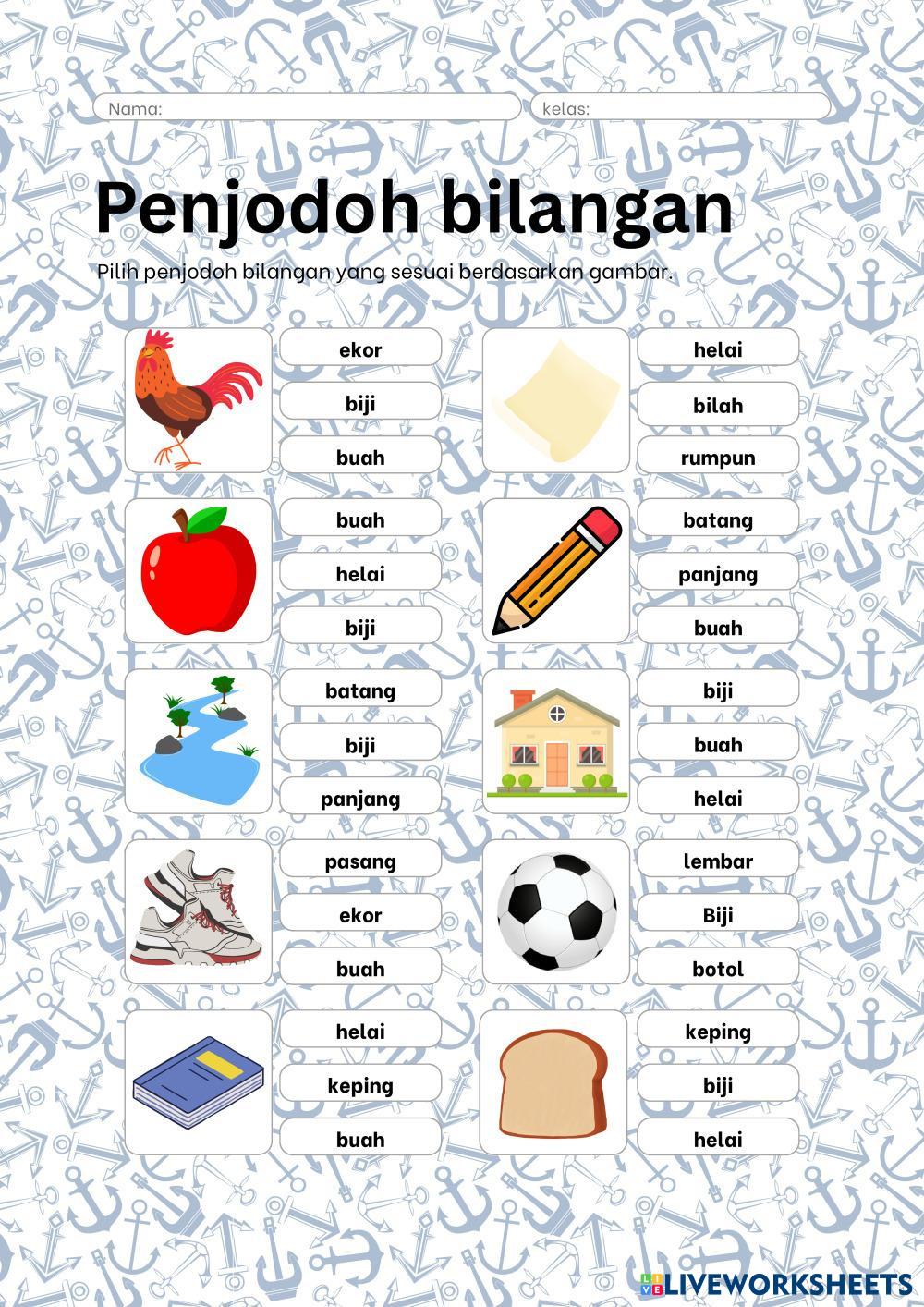 Nama:

kelas:

Penjodoh bilangan

Pilih penjodoh bilangan yang sesuai berdasarkan gambar.

ekor

biji

buah

buah

helai

biji

batang

biji

panjang

pasang

ekor

buah

helai

keping

buah

helai

bilah

rumpun

batang

panjang

buah

biji

buah

helai

lembar

Biji

botol

keping

biji

helai

LIVEWORKSHEETS